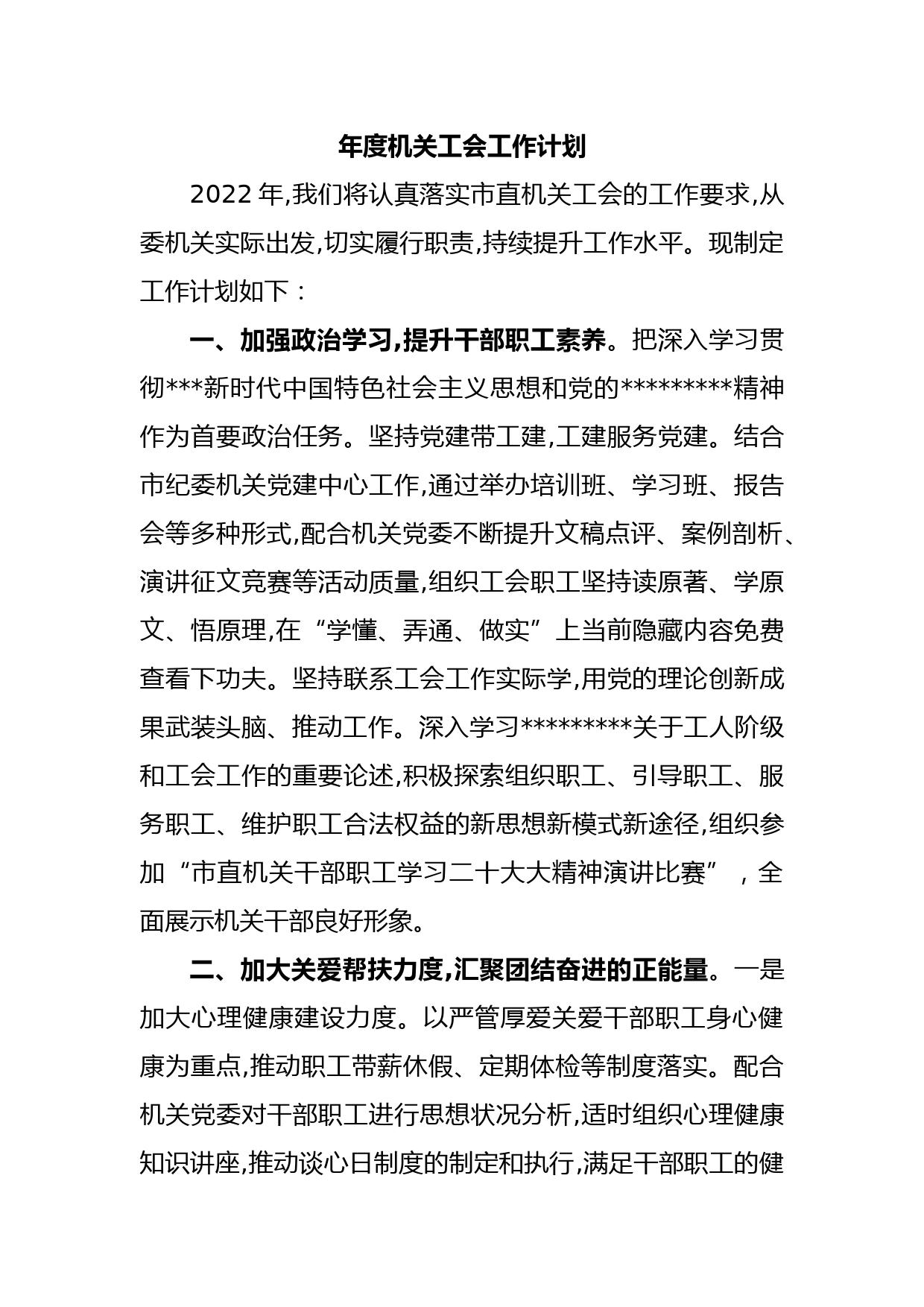 年度机关工会工作计划

2022 年,我们将认真落实市直机关工会的工作要求,从委机关实际出发,切实履行职责,持续提升工作水平。现制定工作计划如下：

一、加强政治学习,提升干部职工素养。把深入学习贯彻***新时代中国特色社会主义思想和党的*********精神作为首要政治任务。坚持党建带工建,工建服务党建。结合市纪委机关党建中心工作,通过举办培训班、学习班、报告会等多种形式,配合机关党委不断提升文稿点评、案例剖析、演讲征文竞赛等活动质量,组织工会职工坚持读原著、学原文、悟原理,在“学懂、弄通、做实”上当前隐藏内容免费查看下功夫。坚持联系工会工作实际学,用党的理论创新成果武装头脑、推动工作。深入学习*********关于工人阶级和工会工作的重要论述,积极探索组织职工、引导职工、服务职工、维护职工合法权益的新思想新模式新途径,组织参加“市直机关干部职工学习二十大大精神演讲比赛”，全面展示机关干部良好形象。

二、加大关爱帮扶力度,汇聚团结奋进的正能量。一是加大心理健康建设力度。以严管厚爱关爱干部职工身心健康为重点,推动职工带薪休假、定期体检等制度落实。配合机关党委对干部职工进行思想状况分析,适时组织心理健康知识讲座,推动谈心日制度的制定和执行,满足干部职工的健